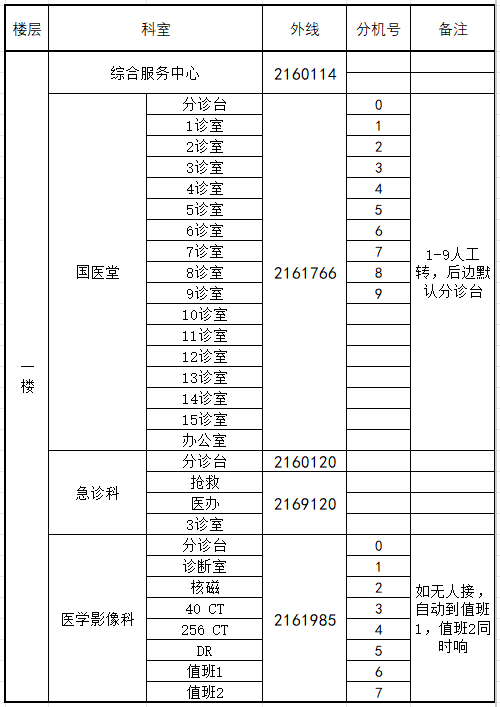 | 楼层 | 科室 | | 外线 | 分机号 | 备注 |
|---|---|---|---|---|---|
| 一楼 | 综合服务中心 | | 2160114 | | |
| | 国医堂 | 分诊台 | 2161766 | 0 | 1-9人工转，后边默认分诊台 |
| | | 1诊室 | | 1 | |
| | | 2诊室 | | 2 | |
| | | 3诊室 | | 3 | |
| | | 4诊室 | | 4 | |
| | | 5诊室 | | 5 | |
| | | 6诊室 | | 6 | |
| | | 7诊室 | | 7 | |
| | | 8诊室 | | 8 | |
| | | 9诊室 | | 9 | |
| | | 10诊室 | | | |
| | | 11诊室 | | | |
| | | 12诊室 | | | |
| | | 13诊室 | | | |
| | | 14诊室 | | | |
| | | 15诊室 | | | |
| | | 办公室 | | | |
| | 急诊科 | 分诊台 | 2160120 | | |
| | | 抢救 | 2169120 | | |
| | | 医办 | | | |
| | | 3诊室 | | | |
| | 医学影像科 | 分诊台 | 2161985 | 0 | 如无人接，自动到值班1，值班2同时响 |
| | | 诊断室 | | 1 | |
| | | 核磁 | | 2 | |
| | | 40 CT | | 3 | |
| | | 256 CT | | 4 | |
| | | DR | | 5 | |
| | | 值班1 | | 6 | |
| | | 值班2 | | 7 | |